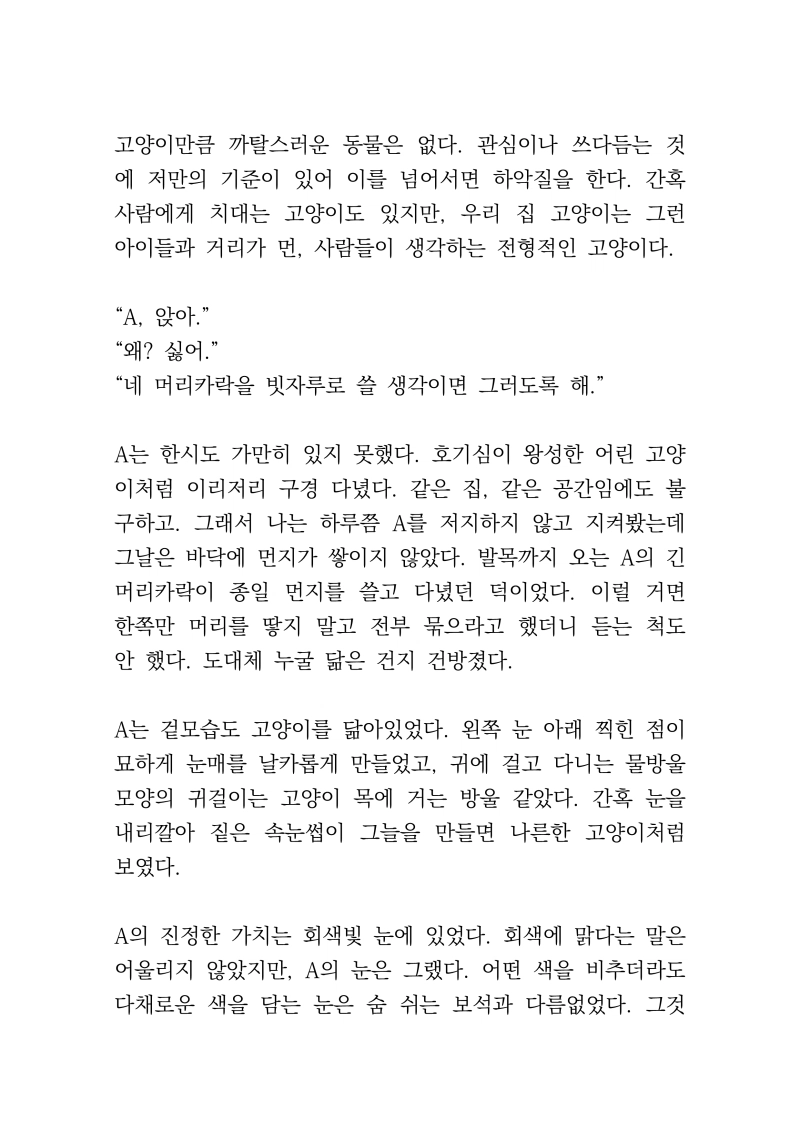 고양이만큼 까탈스러운 동물은 없다. 관심이나 쓰다듬는 것에 저만의 기준이 있어 이를 넘어서면 하악질을 한다. 간혹 사람에게 치대는 고양이도 있지만, 우리 집 고양이는 그런 아이들과 거리가 먼, 사람들이 생각하는 전형적인 고양이다.

“A, 앉아.”
“왜? 싫어.”
“네 머리카락을 빗자루로 쓸 생각이면 그러도록 해.”

A는 한시도 가만히 있지 못했다. 호기심이 왕성한 어린 고양이처럼 이리저리 구경 다녔다. 같은 집, 같은 공간임에도 불구하고. 그래서 나는 하루쯤 A를 저지하지 않고 지켜봤는데 그날은 바닥에 먼지가 쌓이지 않았다. 발목까지 오는 A의 긴 머리카락이 종일 먼지를 쓸고 다녔던 덕이었다. 이럴 거면 한쪽만 머리를 땋지 말고 전부 묶으라고 했더니 듣는 척도 안 했다. 도대체 누굴 닮은 건지 건방졌다.

A는 겉모습도 고양이를 닮아있었다. 왼쪽 눈 아래 찍힌 점이 묘하게 눈매를 날카롭게 만들었고, 귀에 걸고 다니는 물방울 모양의 귀걸이는 고양이 목에 거는 방울 같았다. 간혹 눈을 내리깔아 짙은 속눈썹이 그늘을 만들면 나른한 고양이처럼 보였다.

A의 진정한 가치는 회색빛 눈에 있었다. 회색에 맑다는 말은 어울리지 않았지만, A의 눈은 그랬다. 어떤 색을 비추더라도 다채로운 색을 담는 눈은 숨 쉬는 보석과 다름없었다. 그것